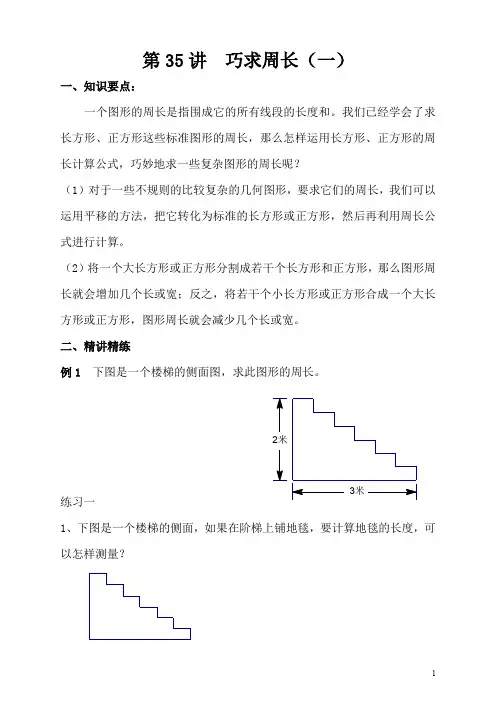 第 35 讲　巧求周长（一）

一、知识要点：

一个图形的周长是指围成它的所有线段的长度和。我们已经学会了求长方形、正方形这些标准图形的周长，那么怎样运用长方形、正方形的周长计算公式，巧妙地求一些复杂图形的周长呢？

（1）对于一些不规则的比较复杂的几何图形，要求它们的周长，我们可以运用平移的方法，把它转化为标准的长方形或正方形，然后再利用周长公式进行计算。

（2）将一个大长方形或正方形分割成若干个长方形和正方形，那么图形周长就会增加几个长或宽；反之，将若干个小长方形或正方形合成一个大长方形或正方形，图形周长就会减少几个长或宽。

二、精讲精练

例 1　下图是一个楼梯的侧面图，求此图形的周长。

2米

3米

练习一

1、下图是一个楼梯的侧面，如果在阶梯上铺地毯，要计算地毯的长度，可以怎样测量？

1